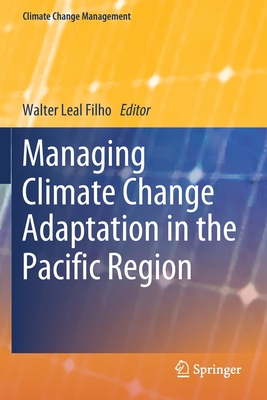 Climate Change Management

Walter Leal Filho Editor

Managing Climate Change Adaptation in the Pacific Region

Springer